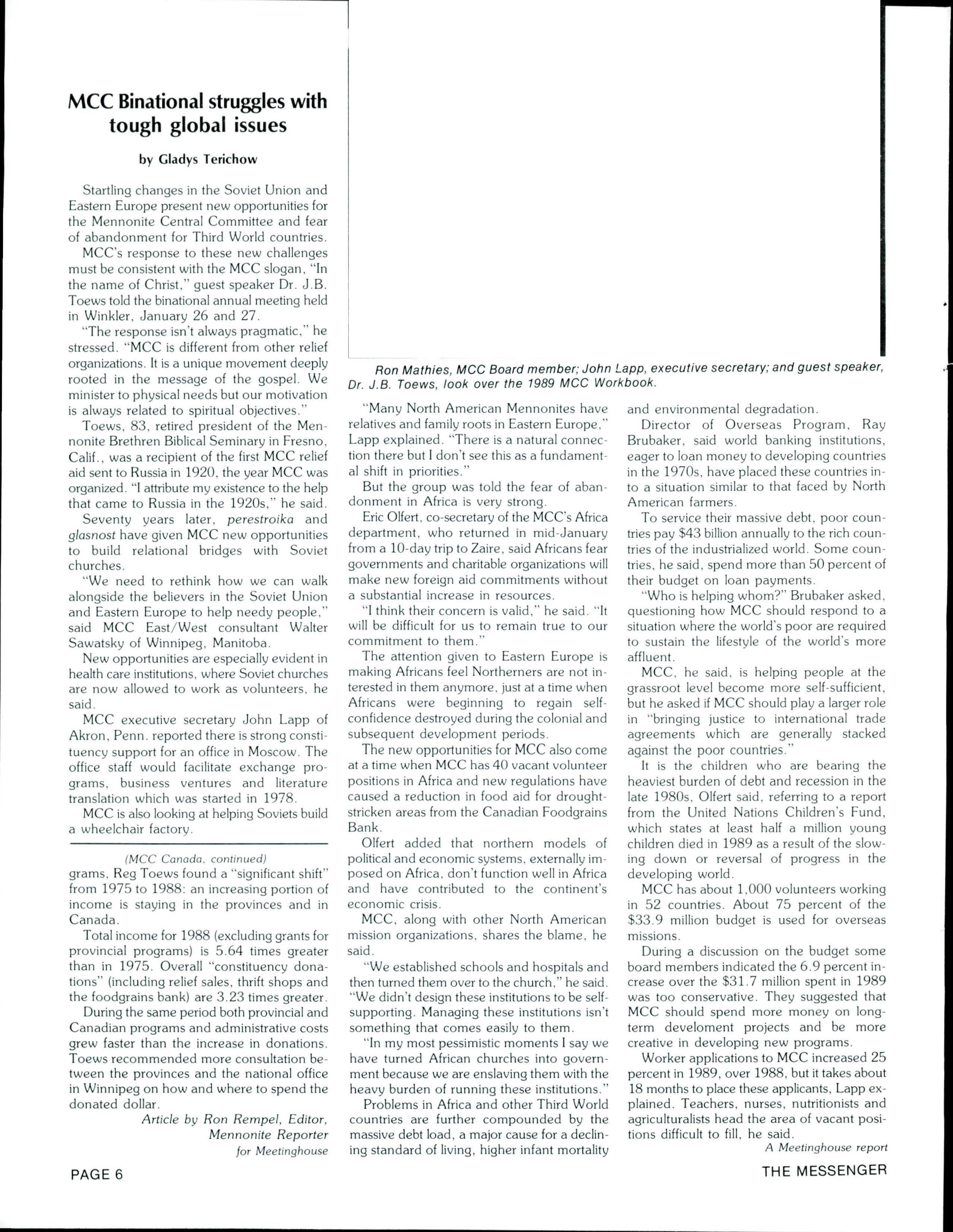 MCC Binational struggles with tough global issues

by Gladys Terichow

Startling changes in the Soviet Union and Eastern Europe present new opportunities for the Mennonite Central Committee and fear of abandonment for Third World countries.

MCC's response to these new challenges must be consistent with the MCC slogan, "In the name of Christ," guest speaker Dr. J.B. Toews told the binational annual meeting held in Winkler, January 26 and 27.

"The response isn't always pragmatic," he stressed. "MCC is different from other relief organizations. It is a unique movement deeply rooted in the message of the gospel. We minister to physical needs but our motivation is always related to spiritual objectives."

Toews, 83, retired president of the Mennonite Brethren Biblical Seminary in Fresno, Calif., was a recipient of the first MCC relief aid sent to Russia in 1920, the year MCC was organized. "I attribute my existence to the help that came to Russia in the 1920s," he said.

Seventy years later, perestroika and glasnost have given MCC new opportunities to build relational bridges with Soviet churches.

"We need to rethink how we can walk alongside the believers in the Soviet Union and Eastern Europe to help needy people," said MCC East/West consultant Walter Sawatsky of Winnipeg, Manitoba.

New opportunities are especially evident in health care institutions, where Soviet churches are now allowed to work as volunteers, he said.

MCC executive secretary John Lapp of Akron, Penn. reported there is strong constituency support for an office in Moscow. The office staff would facilitate exchange programs, business ventures and literature translation which was started in 1978.

MCC is also looking at helping Soviets build a wheelchair factory.

(MCC Canada, continued)
grams, Reg Toews found a "significant shift" from 1975 to 1988: an increasing portion of income is staying in the provinces and in Canada.

Total income for 1988 (excluding grants for provincial programs) is 5.64 times greater than in 1975. Overall "constituency donations" (including relief sales, thrift shops and the foodgrains bank) are 3.23 times greater.

During the same period both provincial and Canadian programs and administrative costs grew faster than the increase in donations. Toews recommended more consultation between the provinces and the national office in Winnipeg on how and where to spend the donated dollar.

Article by Ron Rempel, Editor, Mennonite Reporter for Meetinghouse

Ron Mathies, MCC Board member; John Lapp, executive secretary; and guest speaker, Dr. J.B. Toews, look over the 1989 MCC Workbook.

"Many North American Mennonites have relatives and family roots in Eastern Europe," Lapp explained. "There is a natural connection there but I don't see this as a fundamental shift in priorities."

But the group was told the fear of abandonment in Africa is very strong.

Eric Olfert, co-secretary of the MCC's Africa department, who returned in mid-January from a 10-day trip to Zaire, said Africans fear governments and charitable organizations will make new foreign aid commitments without a substantial increase in resources.

"I think their concern is valid," he said. "It will be difficult for us to remain true to our commitment to them."

The attention given to Eastern Europe is making Africans feel Northerners are not interested in them anymore, just at a time when Africans were beginning to regain self-confidence destroyed during the colonial and subsequent development periods.

The new opportunities for MCC also come at a time when MCC has 40 vacant volunteer positions in Africa and new regulations have caused a reduction in food aid for drought-stricken areas from the Canadian Foodgrains Bank.

Olfert added that northern models of political and economic systems, externally imposed on Africa, don't function well in Africa and have contributed to the continent's economic crisis.

MCC, along with other North American mission organizations, shares the blame, he said.

"We established schools and hospitals and then turned them over to the church," he said. "We didn't design these institutions to be self-supporting. Managing these institutions isn't something that comes easily to them.

"In my most pessimistic moments I say we have turned African churches into government because we are enslaving them with the heavy burden of running these institutions."

Problems in Africa and other Third World countries are further compounded by the massive debt load, a major cause for a declining standard of living, higher infant mortality and environmental degradation.

Director of Overseas Program, Ray Brubaker, said world banking institutions, eager to loan money to developing countries in the 1970s, have placed these countries into a situation similar to that faced by North American farmers.

To service their massive debt, poor countries pay $43 billion annually to the rich countries of the industrialized world. Some countries, he said, spend more than 50 percent of their budget on loan payments.

"Who is helping whom?" Brubaker asked, questioning how MCC should respond to a situation where the world's poor are required to sustain the lifestyle of the world's more affluent.

MCC, he said, is helping people at the grassroot level become more self-sufficient, but he asked if MCC should play a larger role in "bringing justice to international trade agreements which are generally stacked against the poor countries."

It is the children who are bearing the heaviest burden of debt and recession in the late 1980s, Olfert said, referring to a report from the United Nations Children's Fund, which states at least half a million young children died in 1989 as a result of the slowing down or reversal of progress in the developing world.

MCC has about 1,000 volunteers working in 52 countries. About 75 percent of the $33.9 million budget is used for overseas missions.

During a discussion on the budget some board members indicated the 6.9 percent increase over the $31.7 million spent in 1989 was too conservative. They suggested that MCC should spend more money on long-term develoment projects and be more creative in developing new programs.

Worker applications to MCC increased 25 percent in 1989, over 1988, but it takes about 18 months to place these applicants, Lapp explained. Teachers, nurses, nutritionists and agriculturalists head the area of vacant positions difficult to fill, he said.

A Meetinghouse report

PAGE 6

THE MESSENGER